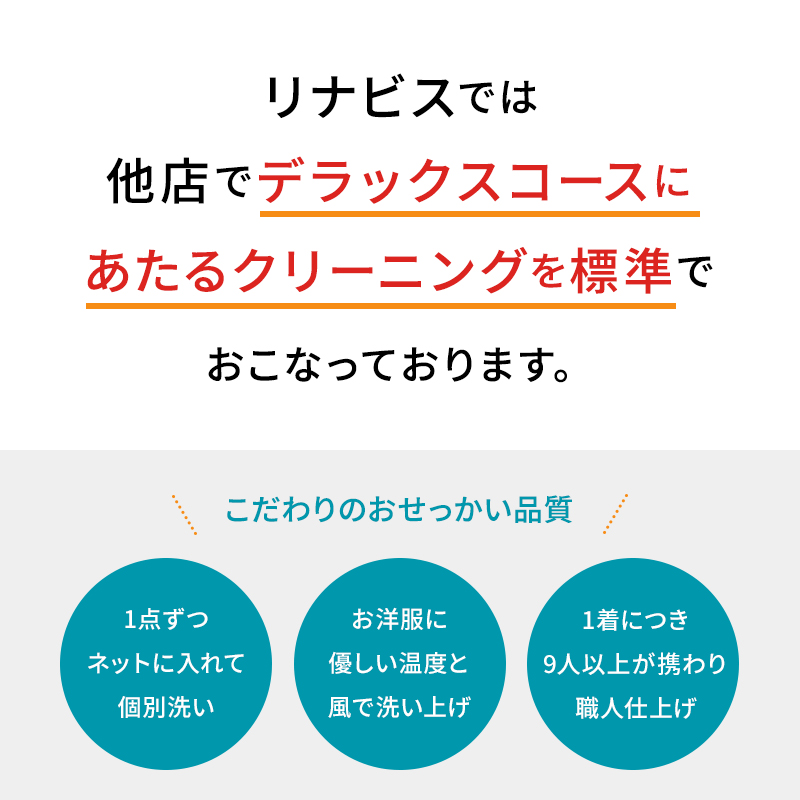 リナビスでは
他店でデラックスコースに
あたるクリーニングを標準で
おこなっております。

こだわりのおせっかい品質

1点ずつ
ネットに入れて
個別洗い

お洋服に
優しい温度と
風で洗い上げ

1着につき
9人以上が携わり
職人仕上げ